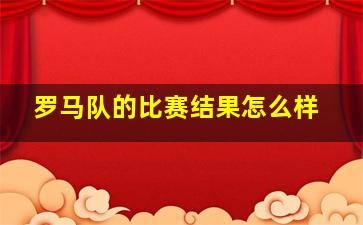 罗马队的比赛结果怎么样